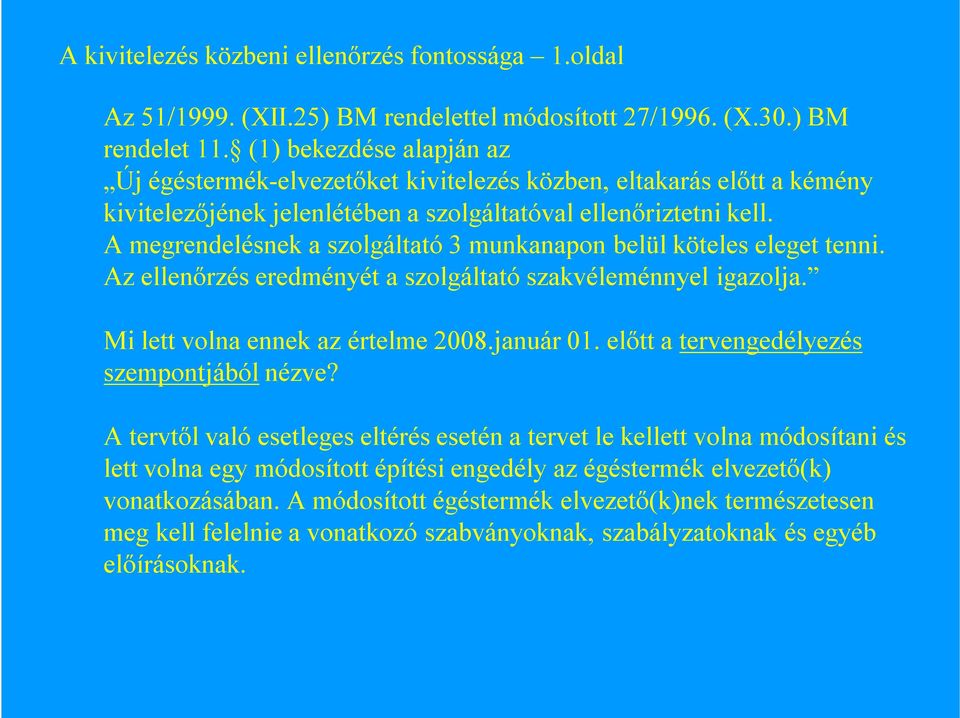 A kivitelezés közbeni ellenőrzés fontossága – 1.oldal

Az 51/1999. (XII.25) BM rendelettel módosított 27/1996. (X.30.) BM rendelet 11.§ (1) bekezdése alapján az
„Új égéstermék-elvezetőket kivitelezés közben, eltakarás előtt a kémény kivitelezőjének jelenlétében a szolgáltatóval ellenőriztetni kell.
A megrendelésnek a szolgáltató 3 munkanapon belül köteles eleget tenni.
Az ellenőrzés eredményét a szolgáltató szakvéleménnyel igazolja.”

Mi lett volna ennek az értelme 2008.január 01. előtt a tervengedélyezés szempontjából nézve?

A tervtől való esetleges eltérés esetén a tervet le kellett volna módosítani és lett volna egy módosított építési engedély az égéstermék elvezető(k) vonatkozásában. A módosított égéstermék elvezető(k)nek természetesen meg kell felelnie a vonatkozó szabványoknak, szabályzatoknak és egyéb előírásoknak.